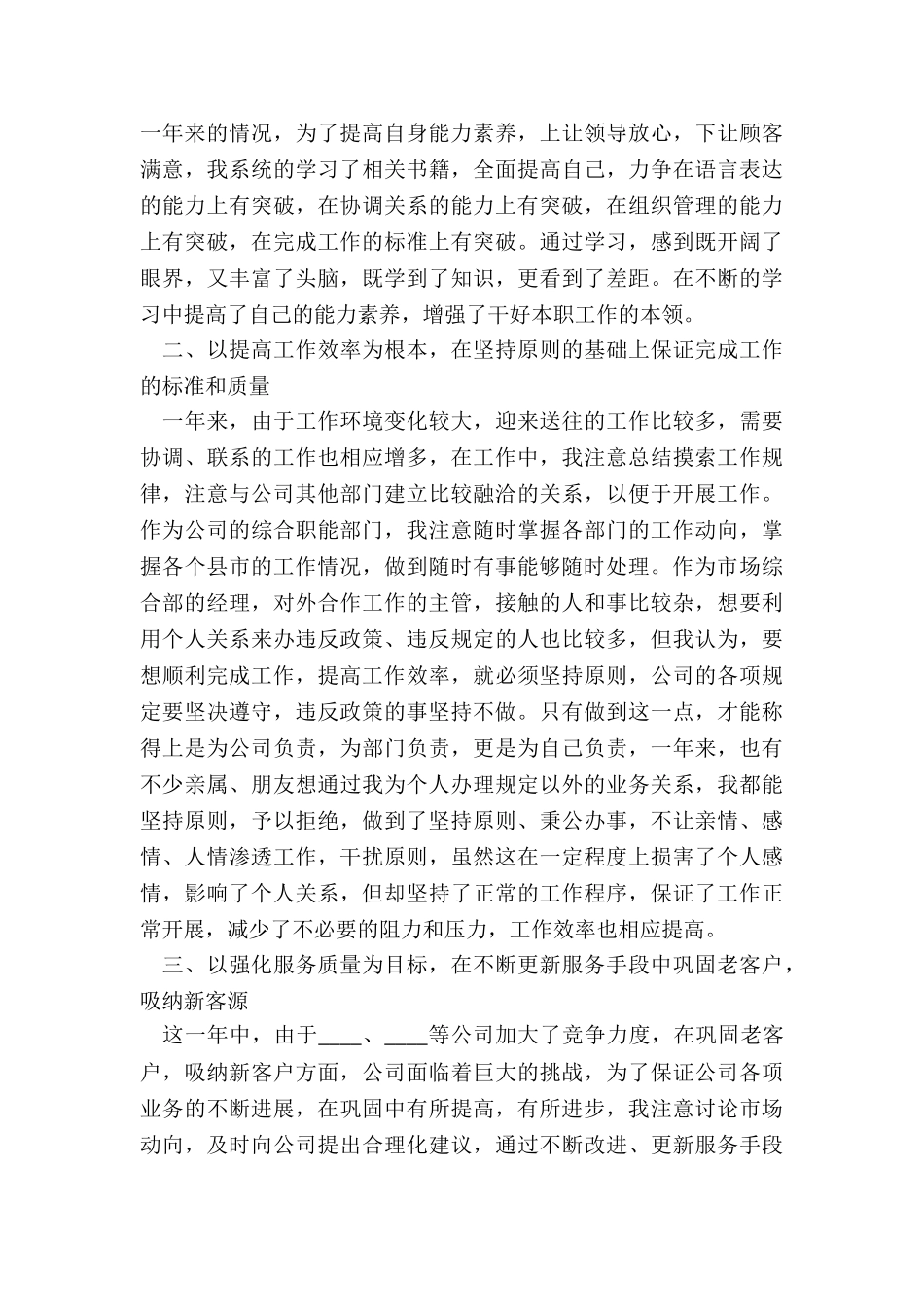 一年来的情况，为了提高自身能力素养，上让领导放心，下让顾客满意，我系统的学习了相关书籍，全面提高自己，力争在语言表达的能力上有突破，在协调关系的能力上有突破，在组织管理的能力上有突破，在完成工作的标准上有突破。通过学习，感到既开阔了眼界，又丰富了头脑，既学到了知识，更看到了差距。在不断的学习中提高了自己的能力素养，增强了干好本职工作的本领。

二、以提高工作效率为根本，在坚持原则的基础上保证完成工作的标准和质量

一年来，由于工作环境变化较大，迎来送往的工作比较多，需要协调、联系的工作也相应增多，在工作中，我注意总结摸索工作规律，注意与公司其他部门建立比较融洽的关系，以便于开展工作。作为公司的综合职能部门，我注意随时掌握各部门的工作动向，掌握各个县市的工作情况，做到随时有事能够随时处理。作为市场综合部的经理，对外合作工作的主管，接触的人和事比较杂，想要利用个人关系来办违反政策、违反规定的人也比较多，但我认为，要想顺利完成工作，提高工作效率，就必须坚持原则，公司的各项规定要坚决遵守，违反政策的事坚持不做。只有做到这一点，才能称得上是为公司负责，为部门负责，更是为自己负责，一年来，也有不少亲属、朋友想通过我为个人办理规定以外的业务关系，我都能坚持原则，予以拒绝，做到了坚持原则、秉公办事，不让亲情、感情、人情渗透工作，干扰原则，虽然这在一定程度上损害了个人感情，影响了个人关系，但却坚持了正常的工作程序，保证了工作正常开展，减少了不必要的阻力和压力，工作效率也相应提高。

三、以强化服务质量为目标，在不断更新服务手段中巩固老客户，吸纳新客源

这一年中，由于____、____等公司加大了竞争力度，在巩固老客户，吸纳新客户方面，公司面临着巨大的挑战，为了保证公司各项业务的不断进展，在巩固中有所提高，有所进步，我注意讨论市场动向，及时向公司提出合理化建议，通过不断改进、更新服务手段